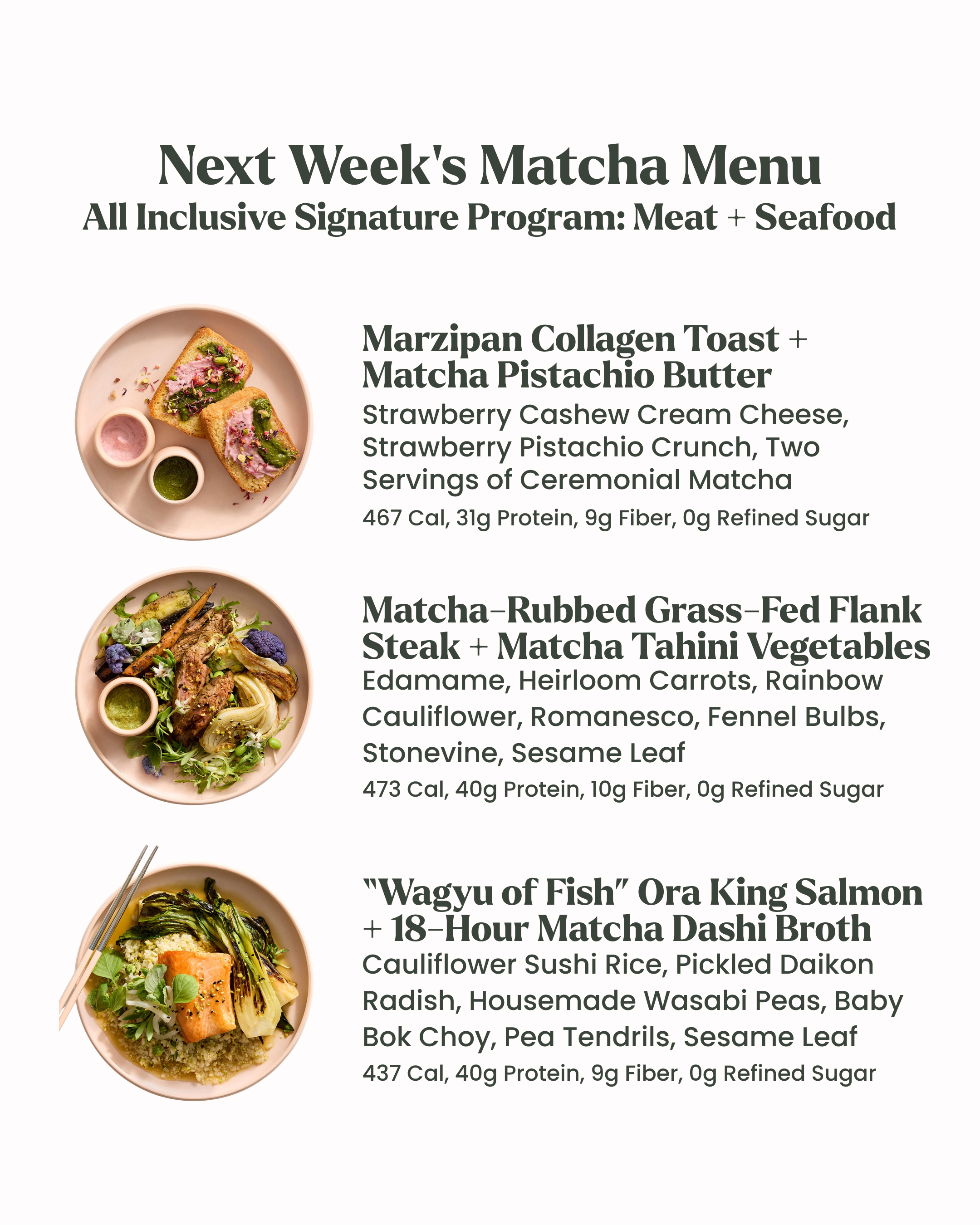 Next Week's Matcha Menu
All Inclusive Signature Program: Meat + Seafood

Marzipan Collagen Toast + Matcha Pistachio Butter

Strawberry Cashew Cream Cheese, Strawberry Pistachio Crunch, Two Servings of Ceremonial Matcha

467 Cal, 31g Protein, 9g Fiber, 0g Refined Sugar

Matcha-Rubbed Grass-Fed Flank Steak + Matcha Tahini Vegetables

Edamame, Heirloom Carrots, Rainbow Cauliflower, Romanesco, Fennel Bulbs, Stonevine, Sesame Leaf

473 Cal, 40g Protein, 10g Fiber, 0g Refined Sugar

"Wagyu of Fish" Ora King Salmon + 18-Hour Matcha Dashi Broth

Cauliflower Sushi Rice, Pickled Daikon Radish, Housemade Wasabi Peas, Baby Bok Choy, Pea Tendrils, Sesame Leaf

437 Cal, 40g Protein, 9g Fiber, 0g Refined Sugar